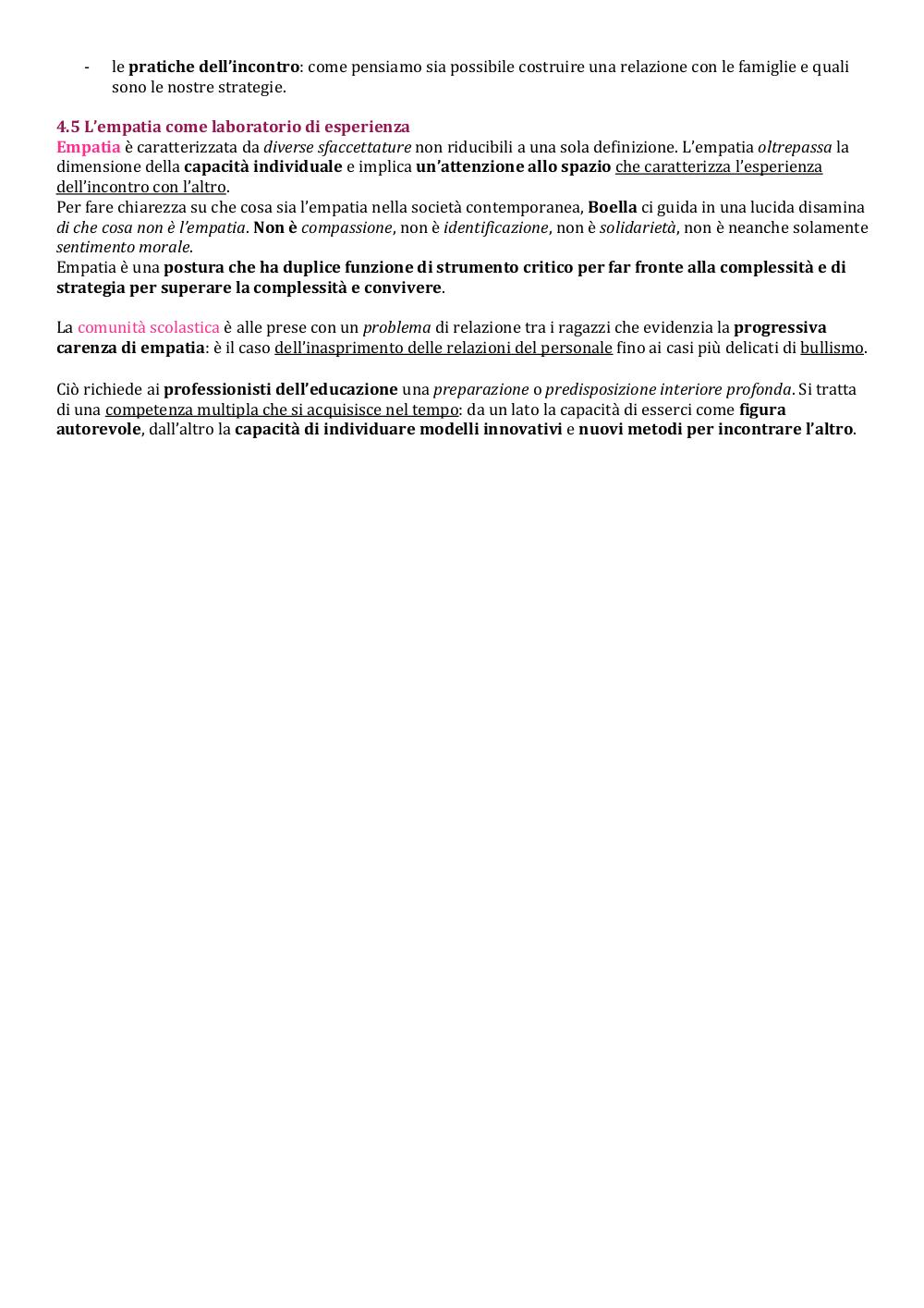 - le pratiche dell'incontro: come pensiamo sia possibile costruire una relazione con le famiglie e quali sono le nostre strategie.

4.5 L'empatia come laboratorio di esperienza
Empatia è caratterizzata da diverse sfaccettature non riducibili a una sola definizione. L'empatia oltrepassa la dimensione della capacità individuale e implica un'attenzione allo spazio che caratterizza l'esperienza dell'incontro con l'altro.
Per fare chiarezza su che cosa sia l'empatia nella società contemporanea, Boella ci guida in una lucida disamina di che cosa non è l'empatia. Non è compassione, non è identificazione, non è solidarietà, non è neanche solamente sentimento morale.
Empatia è una postura che ha duplice funzione di strumento critico per far fronte alla complessità e di strategia per superare la complessità e convivere.

La comunità scolastica è alle prese con un problema di relazione tra i ragazzi che evidenzia la progressiva carenza di empatia: è il caso dell'inasprimento delle relazioni del personale fino ai casi più delicati di bullismo.

Ciò richiede ai professionisti dell'educazione una preparazione o predisposizione interiore profonda. Si tratta di una competenza multipla che si acquisisce nel tempo: da un lato la capacità di esserci come figura autorevole, dall'altro la capacità di individuare modelli innovativi e nuovi metodi per incontrare l'altro.